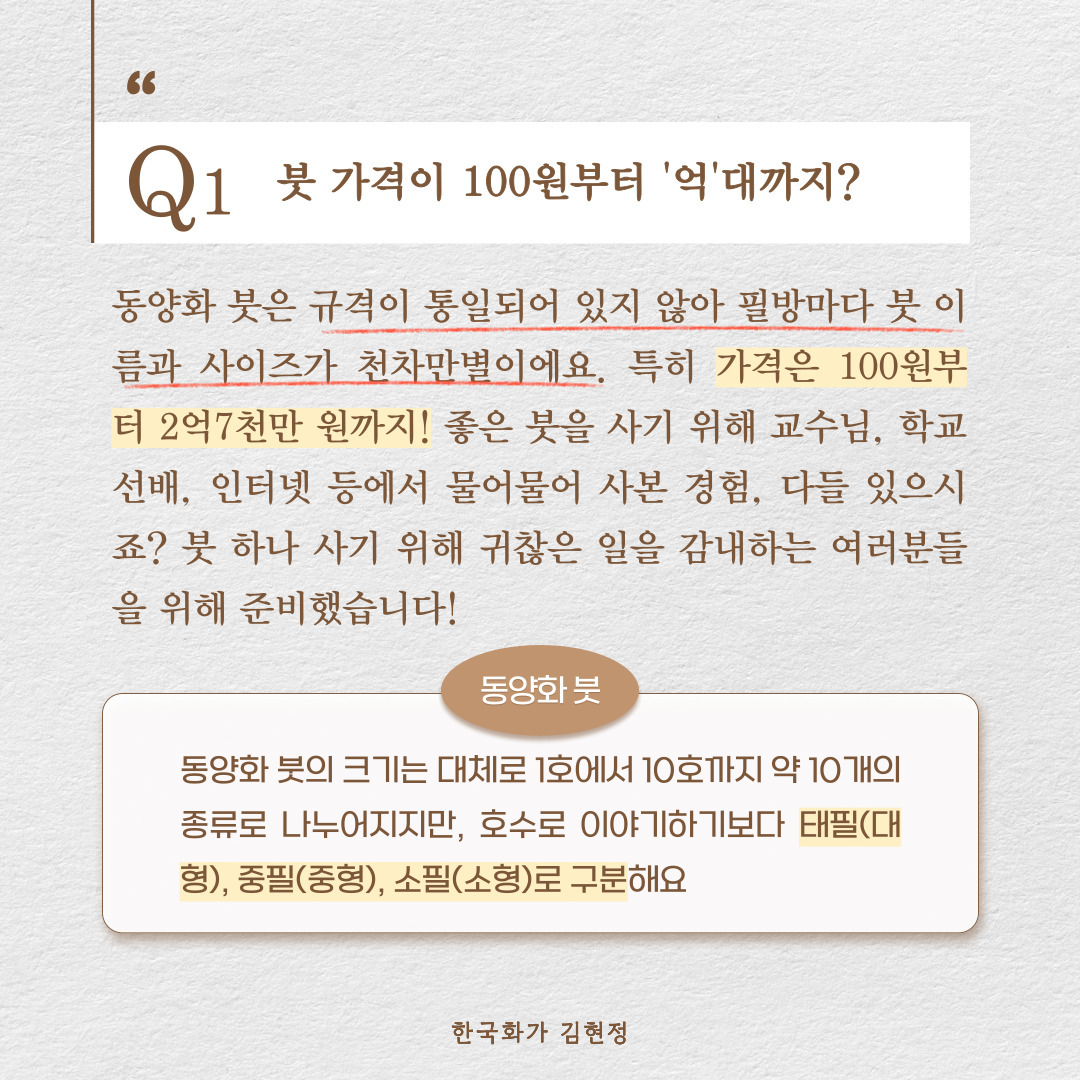 "

Q1 붓 가격이 100원부터 '억'대까지?

동양화 붓은 규격이 통일되어 있지 않아 필방마다 붓 이름과 사이즈가 천차만별이에요. 특히 가격은 100원부터 2억7천만 원까지! 좋은 붓을 사기 위해 교수님, 학교 선배, 인터넷 등에서 물어물어 사본 경험, 다들 있으시죠? 붓 하나 사기 위해 귀찮은 일을 감내하는 여러분들을 위해 준비했습니다!

동양화 붓

동양화 붓의 크기는 대체로 1호에서 10호까지 약 10개의 종류로 나누어지지만, 호수로 이야기하기보다 태필(대형), 중필(중형), 소필(소형)로 구분해요

한국화가 김현정